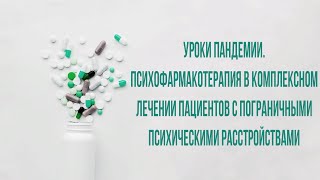 УРОКИ ПАНДЕМИИ.
ПСИХОФАРМАКОТЕРАПИЯ В КОМПЛЕКСНОМ ЛЕЧЕНИИ ПАЦИЕНТОВ С ПОГРАНИЧНЫМИ ПСИХИЧЕСКИМИ РАССТРОЙСТВАМИ